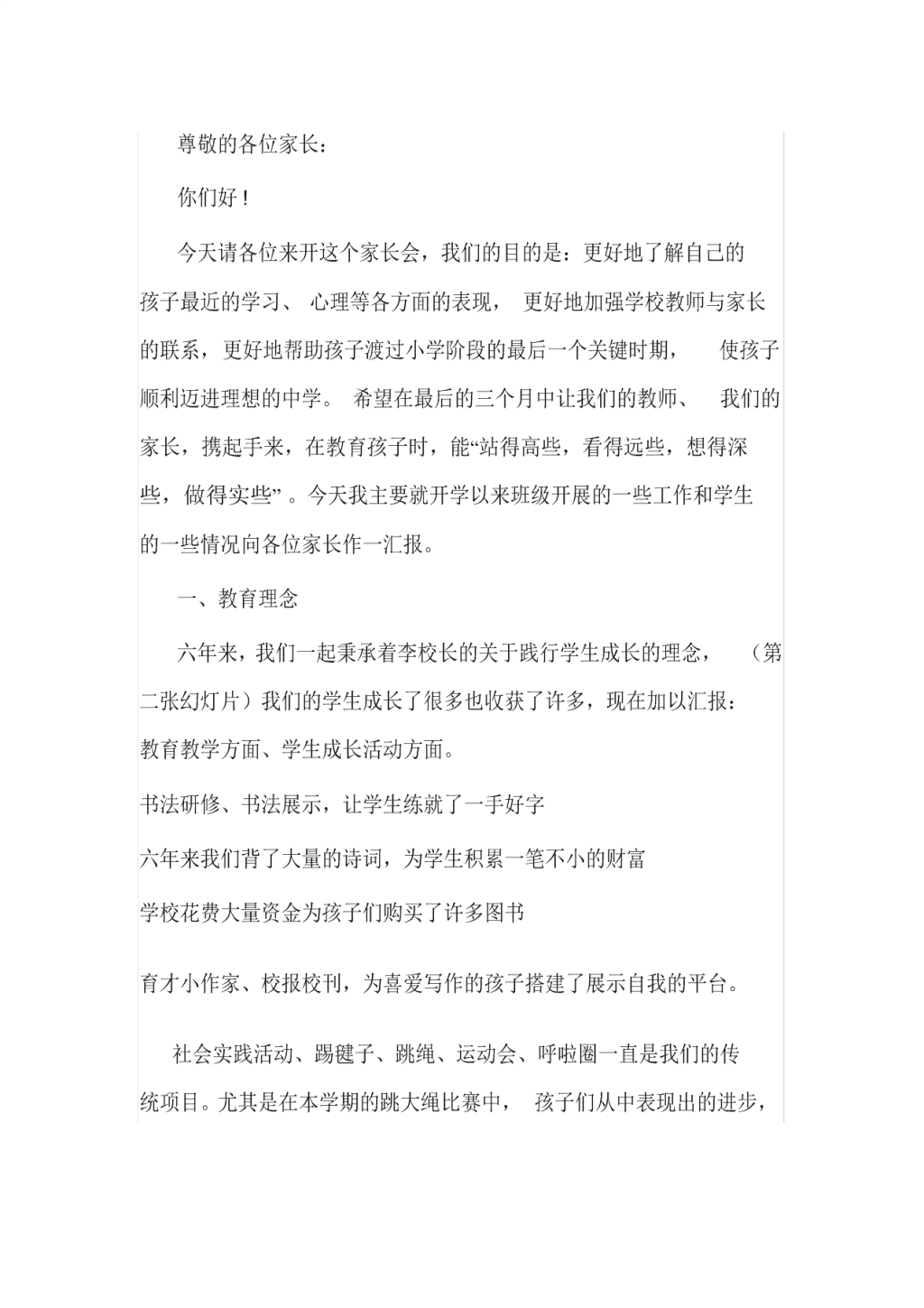 尊敬的各位家长：

你们好！

今天请各位来开这个家长会，我们的目的是：更好地了解自己的孩子最近的学习、心理等各方面的表现，更好地加强学校教师与家长的联系，更好地帮助孩子渡过小学阶段的最后一个关键时期，使孩子顺利迈进理想的中学。希望在最后的三个月中让我们的教师、我们的家长，携起手来，在教育孩子时，能“站得高些，看得远些，想得深些，做得实些”。今天我主要就开学以来班级开展的一些工作和学生的一些情况向各位家长作一汇报。

一、教育理念

六年来，我们一起秉承着李校长的关于践行学生成长的理念，（第二张幻灯片）我们的学生成长了很多也收获了许多，现在加以汇报：教育教学方面、学生成长活动方面。

书法研修、书法展示，让学生练就了一手好字

六年来我们背了大量的诗词，为学生积累一笔不小的财富

学校花费大量资金为孩子们购买了许多图书

育才小作家、校报校刊，为喜爱写作的孩子搭建了展示自我的平台。

社会实践活动、踢毽子、跳绳、运动会、呼啦圈一直是我们的传统项目。尤其是在本学期的跳大绳比赛中，孩子们从中表现出的进步，